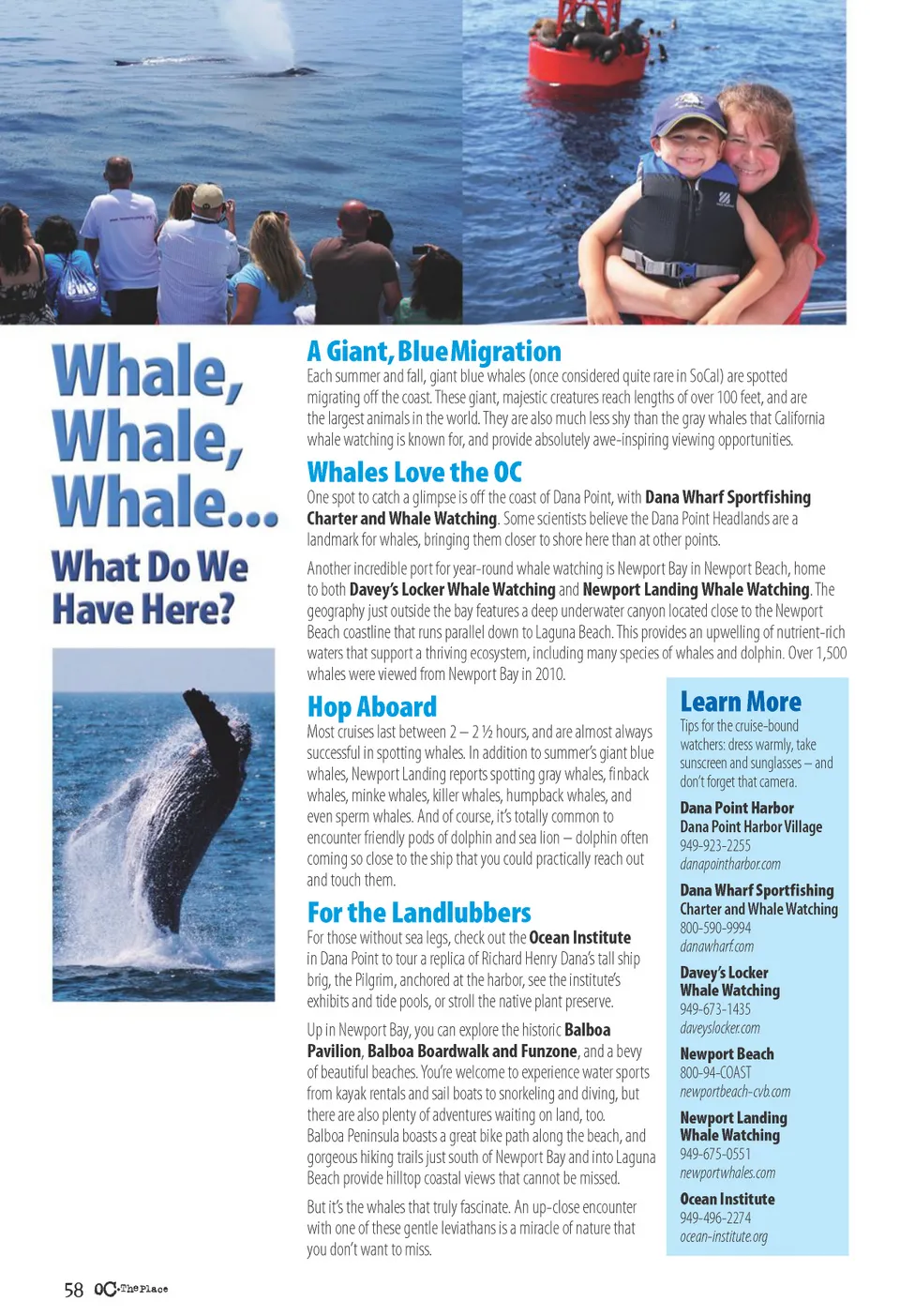 Whale, Whale, Whale...

What Do We Have Here?

A Giant, Blue Migration

Each summer and fall, giant blue whales (once considered quite rare in SoCal) are spotted migrating off the coast. These giant, majestic creatures reach lengths of over 100 feet, and are the largest animals in the world. They are also much less shy than the gray whales that California whale watching is known for, and provide absolutely awe-inspiring viewing opportunities.

Whales Love the OC

One spot to catch a glimpse is off the coast of Dana Point, with Dana Wharf Sportfishing Charter and Whale Watching. Some scientists believe the Dana Point Headlands are a landmark for whales, bringing them closer to shore here than at other points.

Another incredible port for year-round whale watching is Newport Bay in Newport Beach, home to both Davey's Locker Whale Watching and Newport Landing Whale Watching. The geography just outside the bay features a deep underwater canyon located close to the Newport Beach coastline that runs parallel down to Laguna Beach. This provides an upwelling of nutrient-rich waters that support a thriving ecosystem, including many species of whales and dolphin. Over 1,500 whales were viewed from Newport Bay in 2010.

Hop Aboard

Most cruises last between 2 – 2 ½ hours, and are almost always successful in spotting whales. In addition to summer's giant blue whales, Newport Landing reports spotting gray whales, finback whales, minke whales, killer whales, humpback whales, and even sperm whales. And of course, it's totally common to encounter friendly pods of dolphin and sea lion – dolphin often coming so close to the ship that you could practically reach out and touch them.

For the Landlubbers

For those without sea legs, check out the Ocean Institute in Dana Point to tour a replica of Richard Henry Dana's tall ship brig, the Pilgrim, anchored at the harbor, see the institute's exhibits and tide pools, or stroll the native plant preserve.

Up in Newport Bay, you can explore the historic Balboa Pavilion, Balboa Boardwalk and Funzone, and a bevy of beautiful beaches. You're welcome to experience water sports from kayak rentals and sail boats to snorkeling and diving, but there are also plenty of adventures waiting on land, too. Balboa Peninsula boasts a great bike path along the beach, and gorgeous hiking trails just south of Newport Bay and into Laguna Beach provide hilltop coastal views that cannot be missed.

But it's the whales that truly fascinate. An up-close encounter with one of these gentle leviathans is a miracle of nature that you don't want to miss.

Learn More

Tips for the cruise-bound watchers: dress warmly, take sunscreen and sunglasses – and don't forget that camera.

Dana Point Harbor
Dana Point Harbor Village
949-923-2255
danapointharbor.com

Dana Wharf Sportfishing Charter and Whale Watching
800-590-9994
danawharf.com

Davey's Locker Whale Watching
949-673-1435
daveyslocker.com

Newport Beach
800-94-COAST
newportbeach-cvb.com

Newport Landing Whale Watching
949-675-0551
newportwhales.com

Ocean Institute
949-496-2274
ocean-institute.org

58 OC The Place